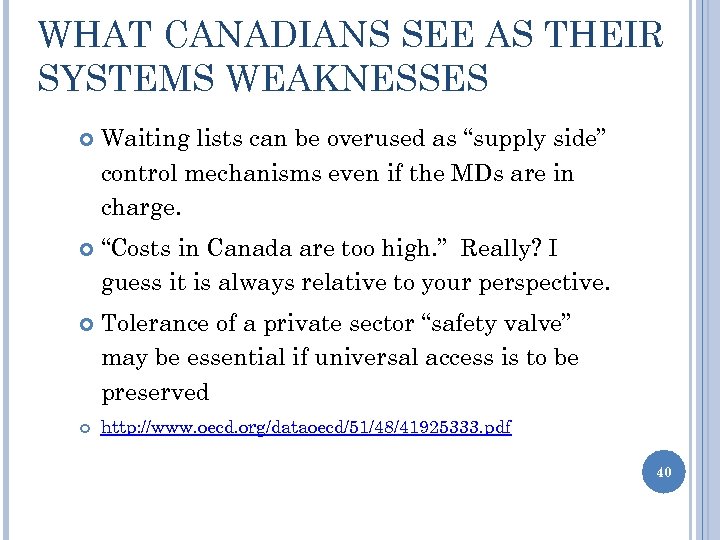 WHAT CANADIANS SEE AS THEIR SYSTEMS WEAKNESSES

Waiting lists can be overused as “supply side” control mechanisms even if the MDs are in charge.

“Costs in Canada are too high.” Really? I guess it is always relative to your perspective.

Tolerance of a private sector “safety valve” may be essential if universal access is to be preserved

http://www.oecd.org/dataoecd/51/48/41925333.pdf

40